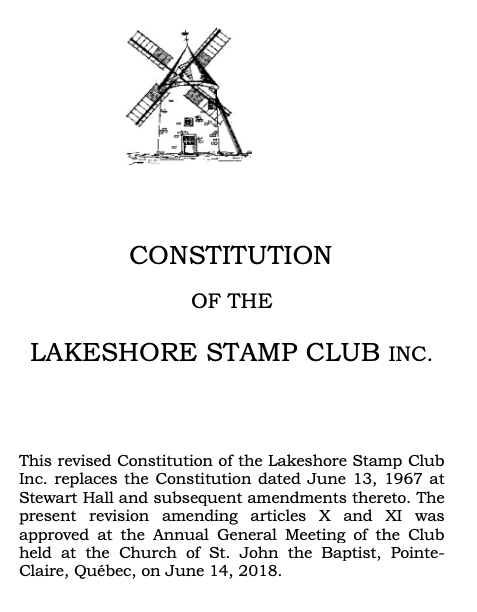 CONSTITUTION

OF THE

LAKESHORE STAMP CLUB INC.

This revised Constitution of the Lakeshore Stamp Club Inc. replaces the Constitution dated June 13, 1967 at Stewart Hall and subsequent amendments thereto. The present revision amending articles X and XI was approved at the Annual General Meeting of the Club held at the Church of St. John the Baptist, Pointe-Claire, Québec, on June 14, 2018.